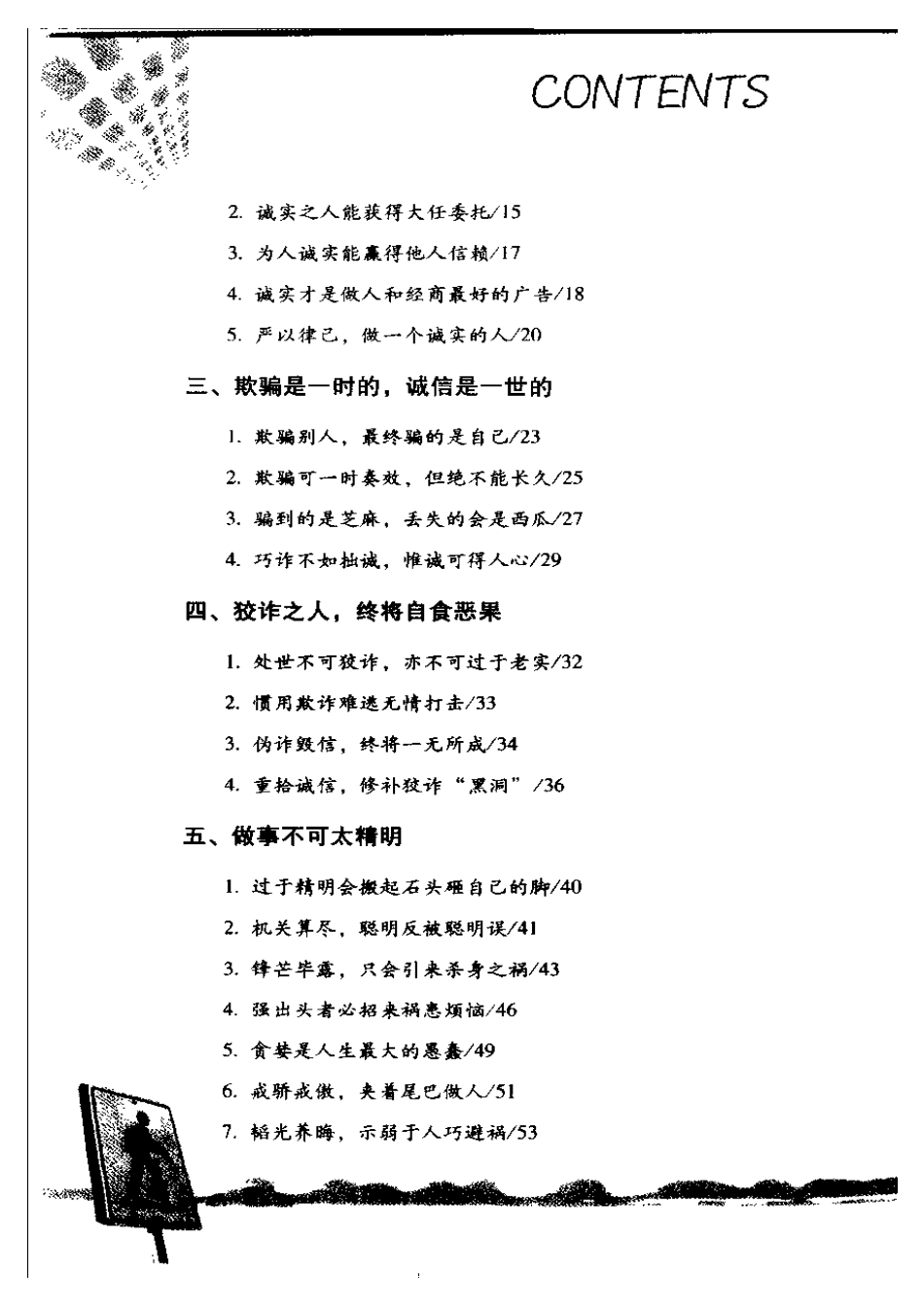 CONTENTS

2. 诚实之人能获得大任委托/15

3. 为人诚实能赢得他人信赖/17

4. 诚实才是做人和经商最好的广告/18

5. 严以律己，做一个诚实的人/20

三、欺骗是一时的，诚信是一世的

1. 欺骗别人，最终骗的是自己/23

2. 欺骗可一时奏效，但绝不能长久/25

3. 骗到的是芝麻，丢失的会是西瓜/27

4. 巧诈不如拙诚，惟诚可得人心/29

四、狡诈之人，终将自食恶果

1. 处世不可狡诈，亦不可过于老实/32

2. 惯用欺诈难逃无情打击/33

3. 伪诈毁信，终将一无所成/34

4. 重拾诚信，修补狡诈“黑洞”/36

五、做事不可太精明

1. 过于精明会搬起石头砸自己的脚/40

2. 机关算尽，聪明反被聪明误/41

3. 锋芒毕露，只会引来杀身之祸/43

4. 强出头者必招来祸患烦恼/46

5. 贪婪是人生最大的愚蠢/49

6. 戒骄戒傲，夹着尾巴做人/51

7. 韬光养晦，示弱于人巧避祸/53